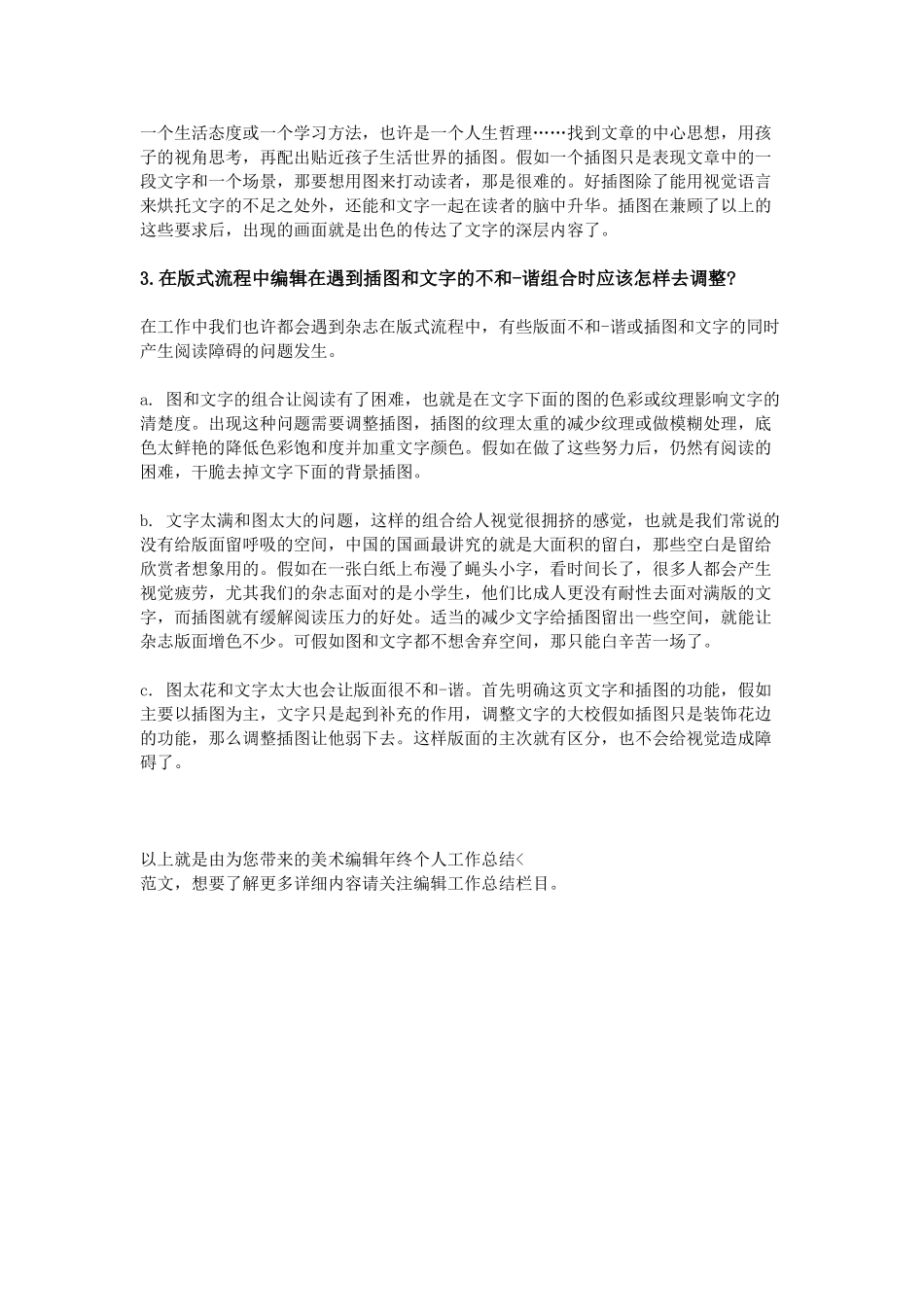 一个生活态度或一个学习方法，也许是一个人生哲理……找到文章的中心思想，用孩子的视角思考，再配出贴近孩子生活世界的插图。假如一个插图只是表现文章中的一段文字和一个场景，那要想用图来打动读者，那是很难的。好插图除了能用视觉语言来烘托文字的不足之处外，还能和文字一起在读者的脑中升华。插图在兼顾了以上的这些要求后，出现的画面就是出色的传达了文字的深层内容了。

3.在版式流程中编辑在遇到插图和文字的不和-谐组合时应该怎样去调整?

在工作中我们也许都会遇到杂志在版式流程中，有些版面不和-谐或插图和文字的同时产生阅读障碍的问题发生。

a. 图和文字的组合让阅读有了困难，也就是在文字下面的图的色彩或纹理影响文字的清楚度。出现这种问题需要调整插图，插图的纹理太重的减少纹理或做模糊处理，底色太鲜艳的降低色彩饱和度并加重文字颜色。假如在做了这些努力后，仍然有阅读的困难，干脆去掉文字下面的背景插图。

b. 文字太满和图太大的问题，这样的组合给人视觉很拥挤的感觉，也就是我们常说的没有给版面留呼吸的空间，中国的国画最讲究的就是大面积的留白，那些空白是留给欣赏者想象用的。假如在一张白纸上布漫了蝇头小字，看时间长了，很多人都会产生视觉疲劳，尤其我们的杂志面对的是小学生，他们比成人更没有耐性去面对满版的文字，而插图就有缓解阅读压力的好处。适当的减少文字给插图留出一些空间，就能让杂志版面增色不少。可假如图和文字都不想舍弃空间，那只能白辛苦一场了。

c. 图太花和文字太大也会让版面很不和-谐。首先明确这页文字和插图的功能，假如主要以插图为主，文字只是起到补充的作用，调整文字的大校假如插图只是装饰花边的功能，那么调整插图让他弱下去。这样版面的主次就有区分，也不会给视觉造成障碍了。

以上就是由为您带来的美术编辑年终个人工作总结<
范文，想要了解更多详细内容请关注编辑工作总结栏目。